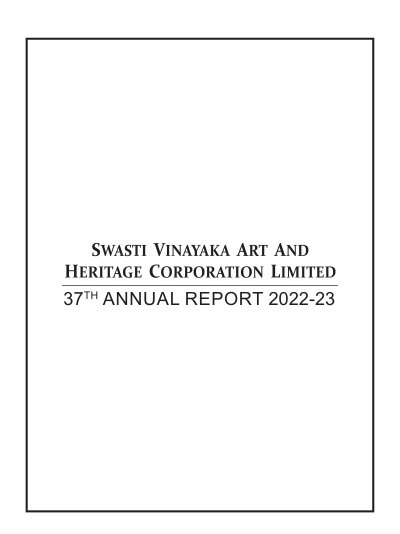 SWASTI VINAYAKA ART AND HERITAGE CORPORATION LIMITED

37TH ANNUAL REPORT 2022-23